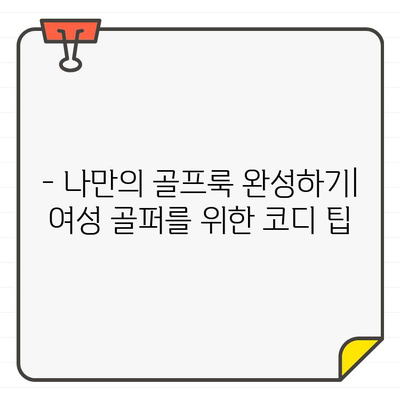 - 나만의 골프룩 완성하기| 여성 골퍼를 위한 코디 팁